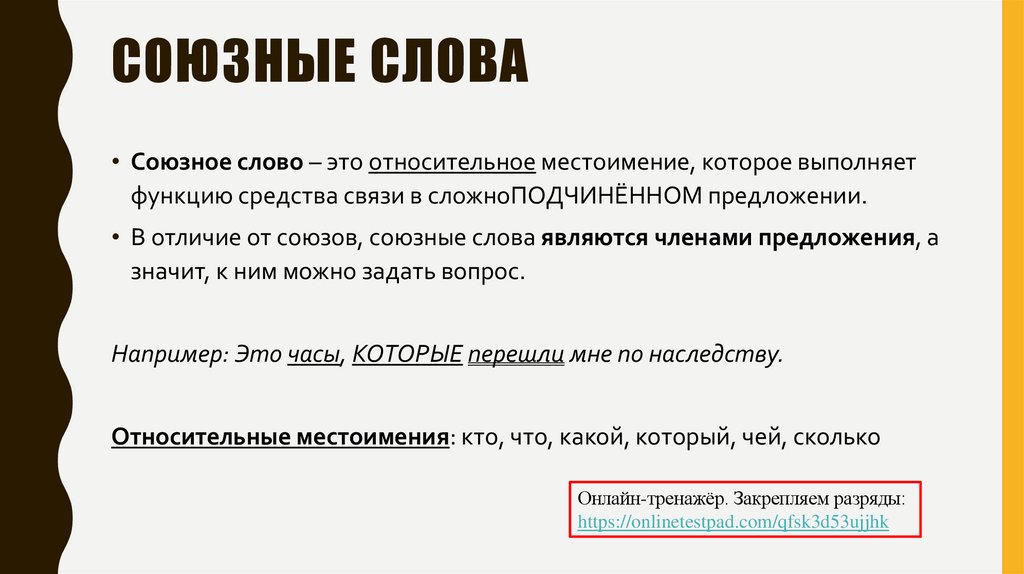 СОЮЗНЫЕ СЛОВА

• Союзное слово – это относительное местоимение, которое выполняет функцию средства связи в сложноПОДЧИНЁННОМ предложении.

• В отличие от союзов, союзные слова являются членами предложения, а значит, к ним можно задать вопрос.

Например: Это часы, КОТОРЫЕ перешли мне по наследству.

Относительные местоимения: кто, что, какой, который, чей, сколько

Онлайн-тренажёр. Закрепляем разряды: https://onlinetestpad.com/qfsk3d53ujjhk